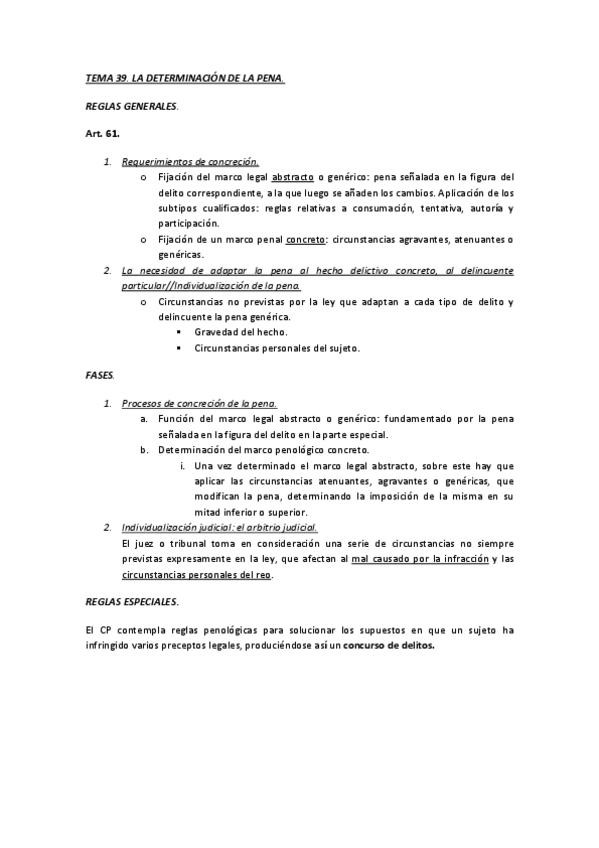 TEMA 39. LA DETERMINACIÓN DE LA PENA.

REGLAS GENERALES.

Art. 61.

1. Requerimientos de concreción.
   o Fijación del marco legal abstracto o genérico: pena señalada en la figura del delito correspondiente, a la que luego se añaden los cambios. Aplicación de los subtipos cualificados: reglas relativas a consumación, tentativa, autoría y participación.
   o Fijación de un marco penal concreto: circunstancias agravantes, atenuantes o genéricas.
2. La necesidad de adaptar la pena al hecho delictivo concreto, al delincuente particular//Individualización de la pena.
   o Circunstancias no previstas por la ley que adaptan a cada tipo de delito y delincuente la pena genérica.
      ▪ Gravedad del hecho.
      ▪ Circunstancias personales del sujeto.

FASES.

1. Procesos de concreción de la pena.
   a. Función del marco legal abstracto o genérico: fundamentado por la pena señalada en la figura del delito en la parte especial.
   b. Determinación del marco penológico concreto.
      i. Una vez determinado el marco legal abstracto, sobre este hay que aplicar las circunstancias atenuantes, agravantes o genéricas, que modifican la pena, determinando la imposición de la misma en su mitad inferior o superior.
2. Individualización judicial: el arbitrio judicial.
   El juez o tribunal toma en consideración una serie de circunstancias no siempre previstas expresamente en la ley, que afectan al mal causado por la infracción y las circunstancias personales del reo.

REGLAS ESPECIALES.

El CP contempla reglas penológicas para solucionar los supuestos en que un sujeto ha infringido varios preceptos legales, produciéndose así un concurso de delitos.